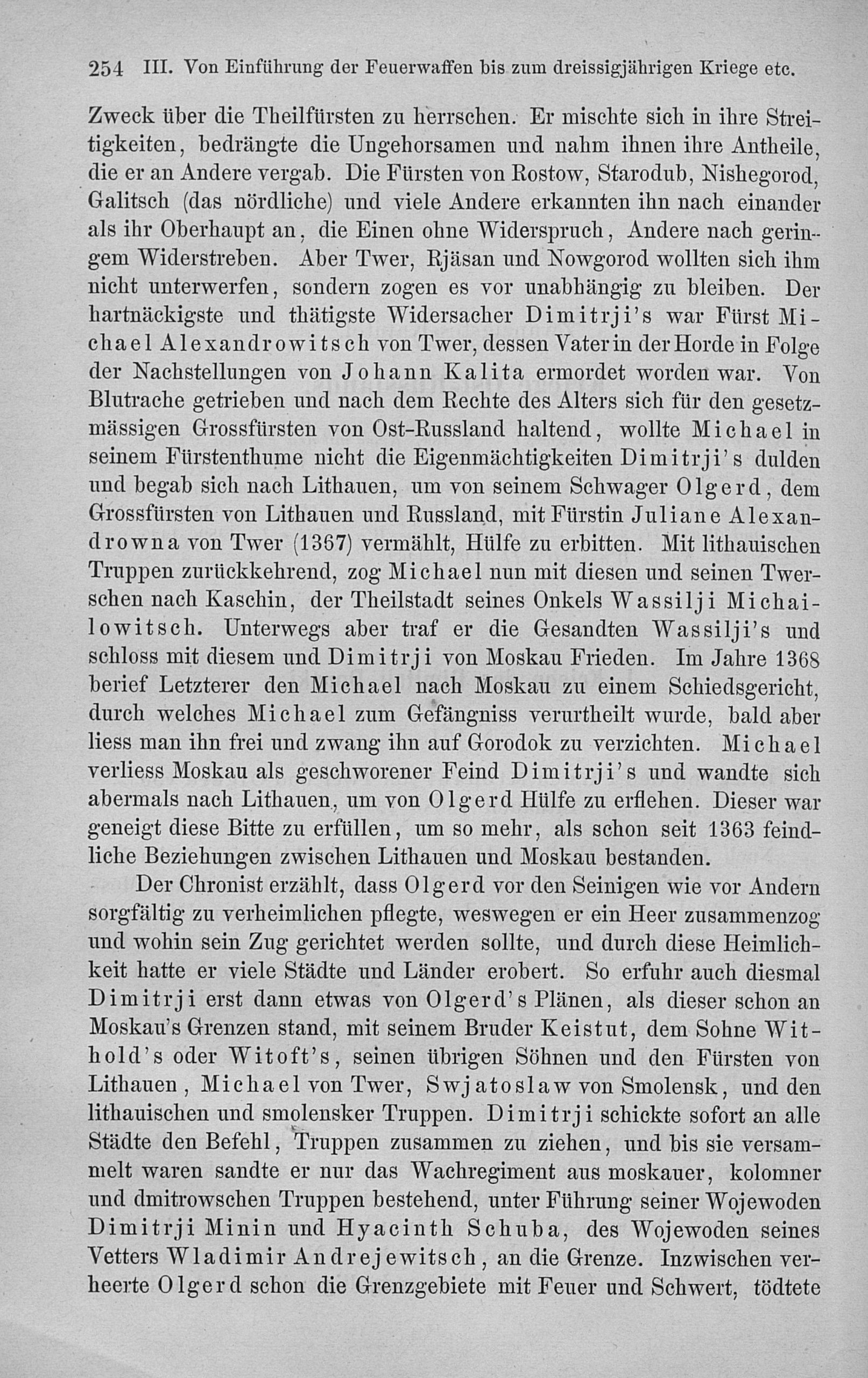 254 III. Von Einführung der Feuerwaffen bis zum dreissigjährigen Kriege etc.

Zweck über die Theilfürsten zu herrschen. Er mischte sich in ihre Streitigkeiten, bedrängte die Ungehorsamen und nahm ihnen ihre Antheile, die er an Andere vergab. Die Fürsten von Rostow, Starodub, Nishegorod, Galitsch (das nördliche) und viele Andere erkannten ihn nach einander als ihr Oberhaupt an, die Einen ohne Widerspruch, Andere nach geringem Widerstreben. Aber Twer, Rjäsan und Nowgorod wollten sich ihm nicht unterwerfen, sondern zogen es vor unabhängig zu bleiben. Der hartnäckigste und thätigste Widersacher Dimitrji's war Fürst Michael Alexandrowitsch von Twer, dessen Vater in der Horde in Folge der Nachstellungen von Johann Kalita ermordet worden war. Von Blutrache getrieben und nach dem Rechte des Alters sich für den gesetzmässigen Grossfürsten von Ost-Russland haltend, wollte Michael in seinem Fürstenthume nicht die Eigenmächtigkeiten Dimitrji's dulden und begab sich nach Lithauen, um von seinem Schwager Olgerd, dem Grossfürsten von Lithauen und Russland, mit Fürstin Juliane Alexandrowna von Twer (1367) vermählt, Hülfe zu erbitten. Mit lithauischen Truppen zurückkehrend, zog Michael nun mit diesen und seinen Twerschen nach Kaschin, der Theilstadt seines Onkels Wassilji Michailowitsch. Unterwegs aber traf er die Gesandten Wassilji's und schloss mit diesem und Dimitrji von Moskau Frieden. Im Jahre 1368 berief Letzterer den Michael nach Moskau zu einem Schiedsgericht, durch welches Michael zum Gefängniss verurtheilt wurde, bald aber liess man ihn frei und zwang ihn auf Gorodok zu verzichten. Michael verliess Moskau als geschworener Feind Dimitrji's und wandte sich abermals nach Lithauen, um von Olgerd Hülfe zu erflehen. Dieser war geneigt diese Bitte zu erfüllen, um so mehr, als schon seit 1363 feindliche Beziehungen zwischen Lithauen und Moskau bestanden.

Der Chronist erzählt, dass Olgerd vor den Seinigen wie vor Andern sorgfältig zu verheimlichen pflegte, weswegen er ein Heer zusammenzog und wohin sein Zug gerichtet werden sollte, und durch diese Heimlichkeit hatte er viele Städte und Länder erobert. So erfuhr auch diesmal Dimitrji erst dann etwas von Olgerd's Plänen, als dieser schon an Moskau's Grenzen stand, mit seinem Bruder Keistut, dem Sohne Withold's oder Witoft's, seinen übrigen Söhnen und den Fürsten von Lithauen, Michael von Twer, Swjatoslaw von Smolensk, und den lithauischen und smolensker Truppen. Dimitrji schickte sofort an alle Städte den Befehl, Truppen zusammen zu ziehen, und bis sie versammelt waren sandte er nur das Wachregiment aus moskauer, kolomner und dmitrowschen Truppen bestehend, unter Führung seiner Wojewoden Dimitrji Minin und Hyacinth Schuba, des Wojewoden seines Vetters Wladimir Andrejewitsch, an die Grenze. Inzwischen verheerte Olgerd schon die Grenzgebiete mit Feuer und Schwert, tödtete